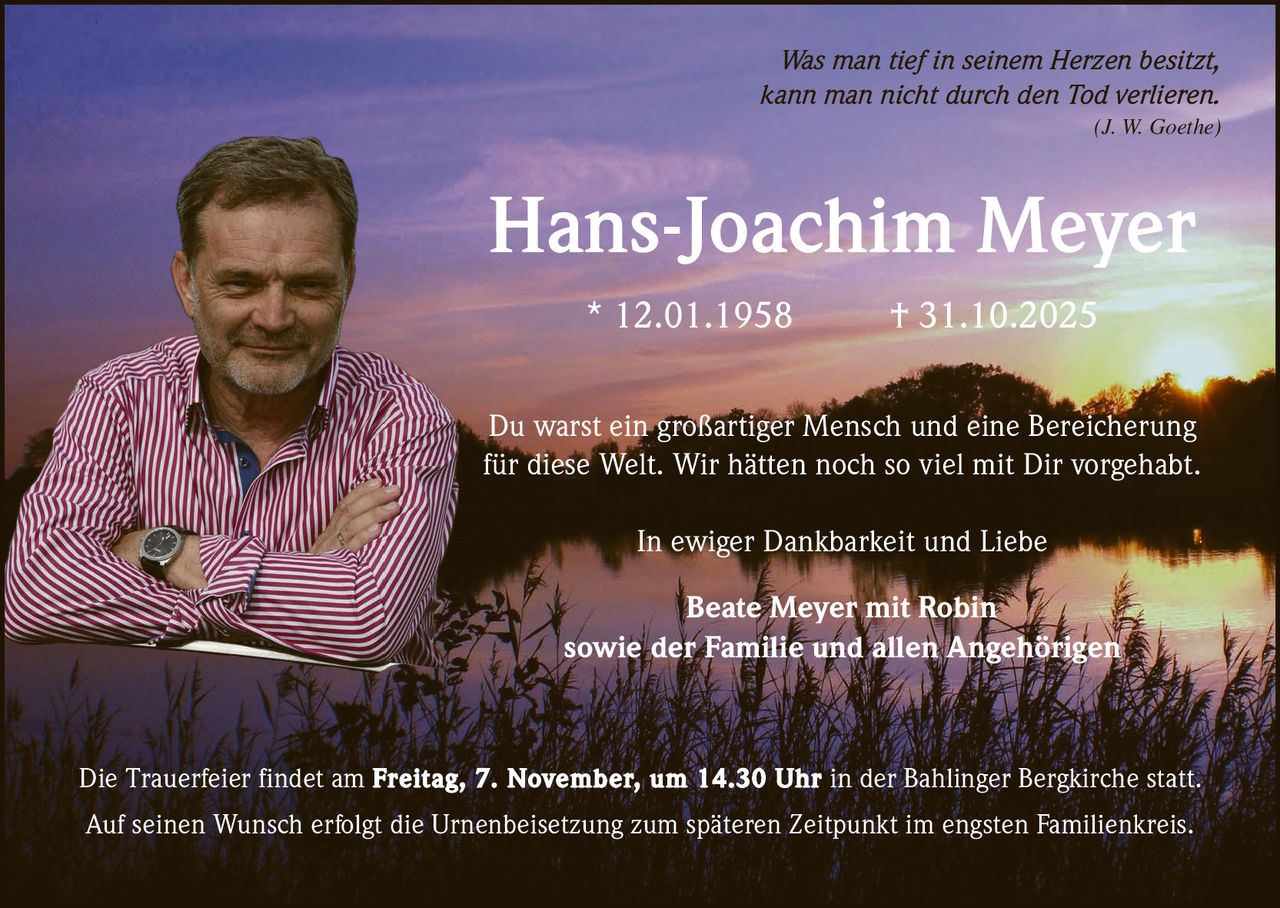 Was man tief in seinem Herzen besitzt,
kann man nicht durch den Tod verlieren.
(J. W. Goethe)

Hans-Joachim Meyer

* 12.01.1958 † 31.10.2025

Du warst ein großartiger Mensch und eine Bereicherung für diese Welt. Wir hätten noch so viel mit Dir vorgehabt.

In ewiger Dankbarkeit und Liebe

Beate Meyer mit Robin
sowie der Familie und allen Angehörigen

Die Trauerfeier findet am Freitag, 7. November, um 14.30 Uhr in der Bahlinger Bergkirche statt.

Auf seinen Wunsch erfolgt die Urnenbeisetzung zum späteren Zeitpunkt im engsten Familienkreis.